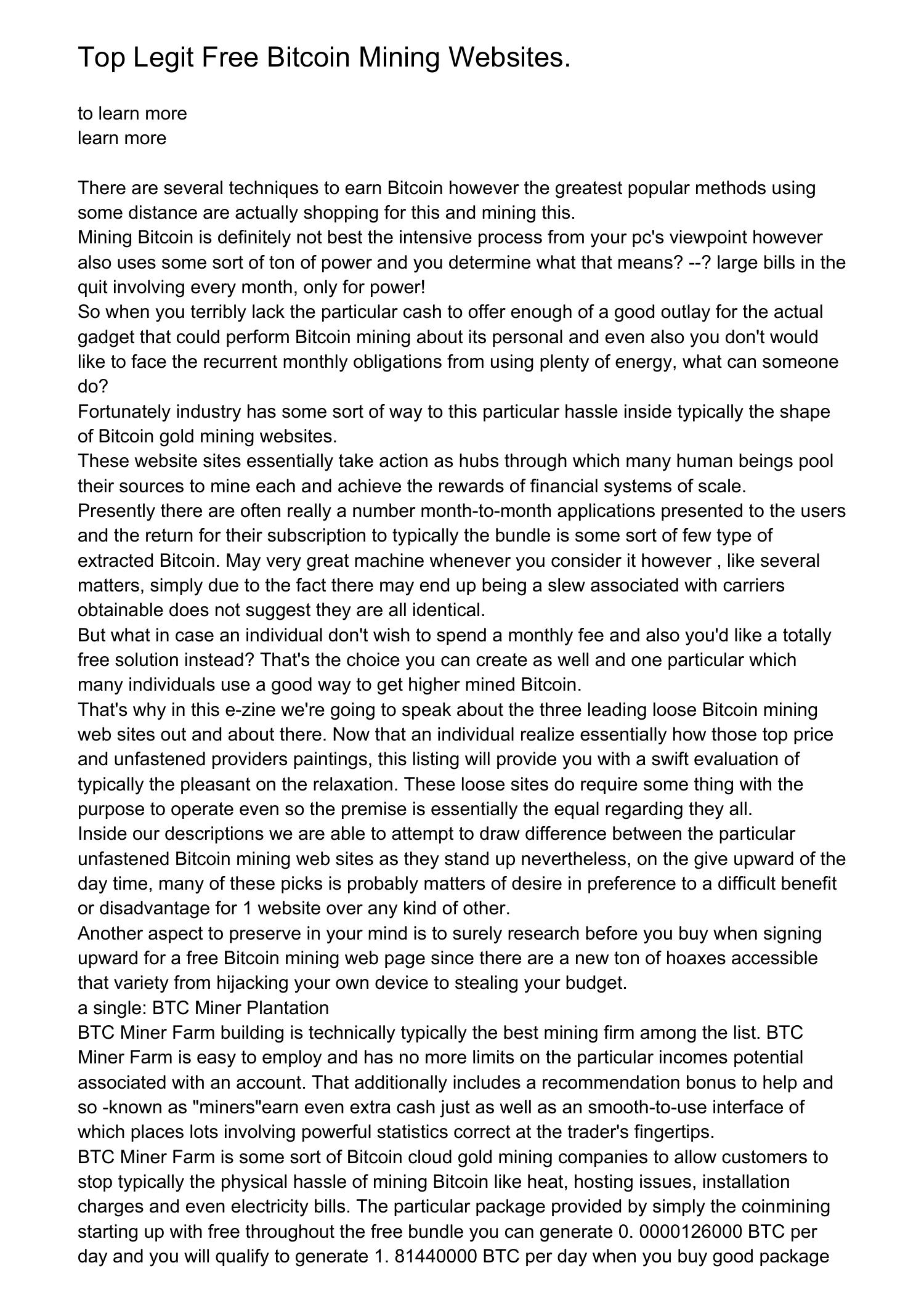 Top Legit Free Bitcoin Mining Websites.

to learn more
learn more

There are several techniques to earn Bitcoin however the greatest popular methods using some distance are actually shopping for this and mining this.
Mining Bitcoin is definitely not best the intensive process from your pc's viewpoint however also uses some sort of ton of power and you determine what that means? --? large bills in the quit involving every month, only for power!
So when you terribly lack the particular cash to offer enough of a good outlay for the actual gadget that could perform Bitcoin mining about its personal and even also you don't would like to face the recurrent monthly obligations from using plenty of energy, what can someone do?
Fortunately industry has some sort of way to this particular hassle inside typically the shape of Bitcoin gold mining websites.
These website sites essentially take action as hubs through which many human beings pool their sources to mine each and achieve the rewards of financial systems of scale.
Presently there are often really a number month-to-month applications presented to the users and the return for their subscription to typically the bundle is some sort of few type of extracted Bitcoin. May very great machine whenever you consider it however , like several matters, simply due to the fact there may end up being a slew associated with carriers obtainable does not suggest they are all identical.
But what in case an individual don't wish to spend a monthly fee and also you'd like a totally free solution instead? That's the choice you can create as well and one particular which many individuals use a good way to get higher mined Bitcoin.
That's why in this e-zine we're going to speak about the three leading loose Bitcoin mining web sites out and about there. Now that an individual realize essentially how those top price and unfastened providers paintings, this listing will provide you with a swift evaluation of typically the pleasant on the relaxation. These loose sites do require some thing with the purpose to operate even so the premise is essentially the equal regarding they all.
Inside our descriptions we are able to attempt to draw difference between the particular unfastened Bitcoin mining web sites as they stand up nevertheless, on the give upward of the day time, many of these picks is probably matters of desire in preference to a difficult benefit or disadvantage for 1 website over any kind of other.
Another aspect to preserve in your mind is to surely research before you buy when signing upward for a free Bitcoin mining web page since there are a new ton of hoaxes accessible that variety from hijacking your own device to stealing your budget.
a single: BTC Miner Plantation
BTC Miner Farm building is technically typically the best mining firm among the list. BTC Miner Farm is easy to employ and has no more limits on the particular incomes potential associated with an account. That additionally includes a recommendation bonus to help and so -known as "miners"earn even extra cash just as well as an smooth-to-use interface of which places lots involving powerful statistics correct at the trader's fingertips.
BTC Miner Farm is some sort of Bitcoin cloud gold mining companies to allow customers to stop typically the physical hassle of mining Bitcoin like heat, hosting issues, installation charges and even electricity bills. The particular package provided by simply the coinmining starting up with free throughout the free bundle you can generate 0. 0000126000 BTC per day and you will qualify to generate 1. 81440000 BTC per day when you buy good package